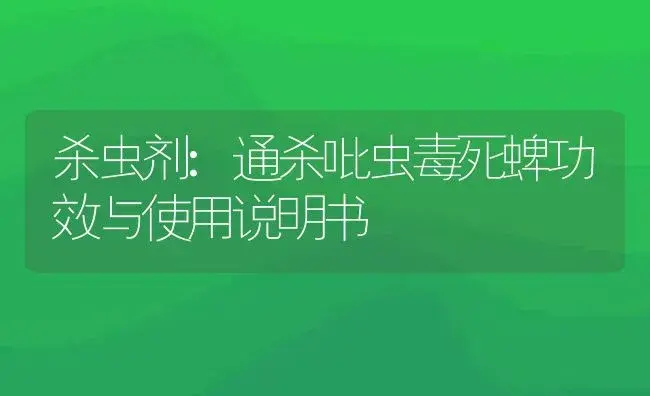 杀虫剂：通杀吡虫毒死蜱功效与使用说明书